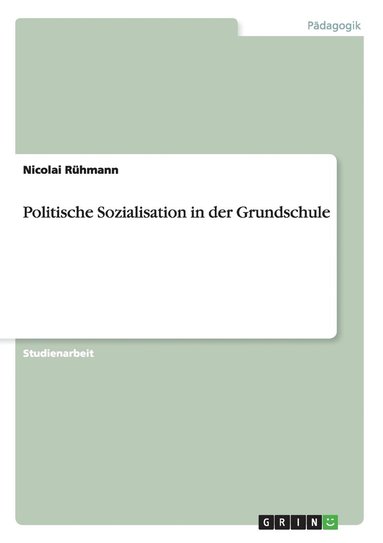 Pädagogik

Nicolai Rühmann

Politische Sozialisation in der Grundschule

Studienarbeit

GRIN